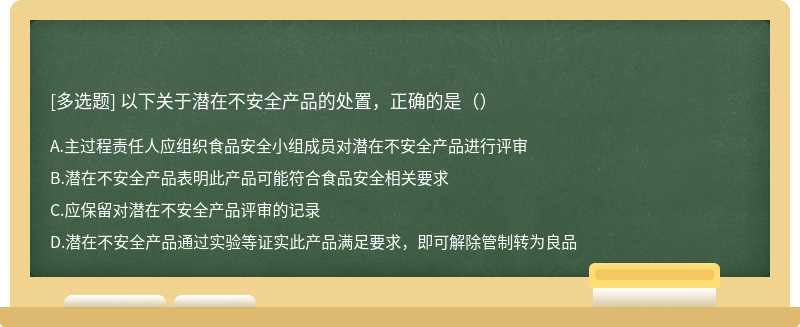 [多选题] 以下关于潜在不安全产品的处置，正确的是（）

A.主过程责任人应组织食品安全小组成员对潜在不安全产品进行评审

B.潜在不安全产品表明此产品可能符合食品安全相关要求

C.应保留对潜在不安全产品评审的记录

D.潜在不安全产品通过实验等证实此产品满足要求，即可解除管制转为良品